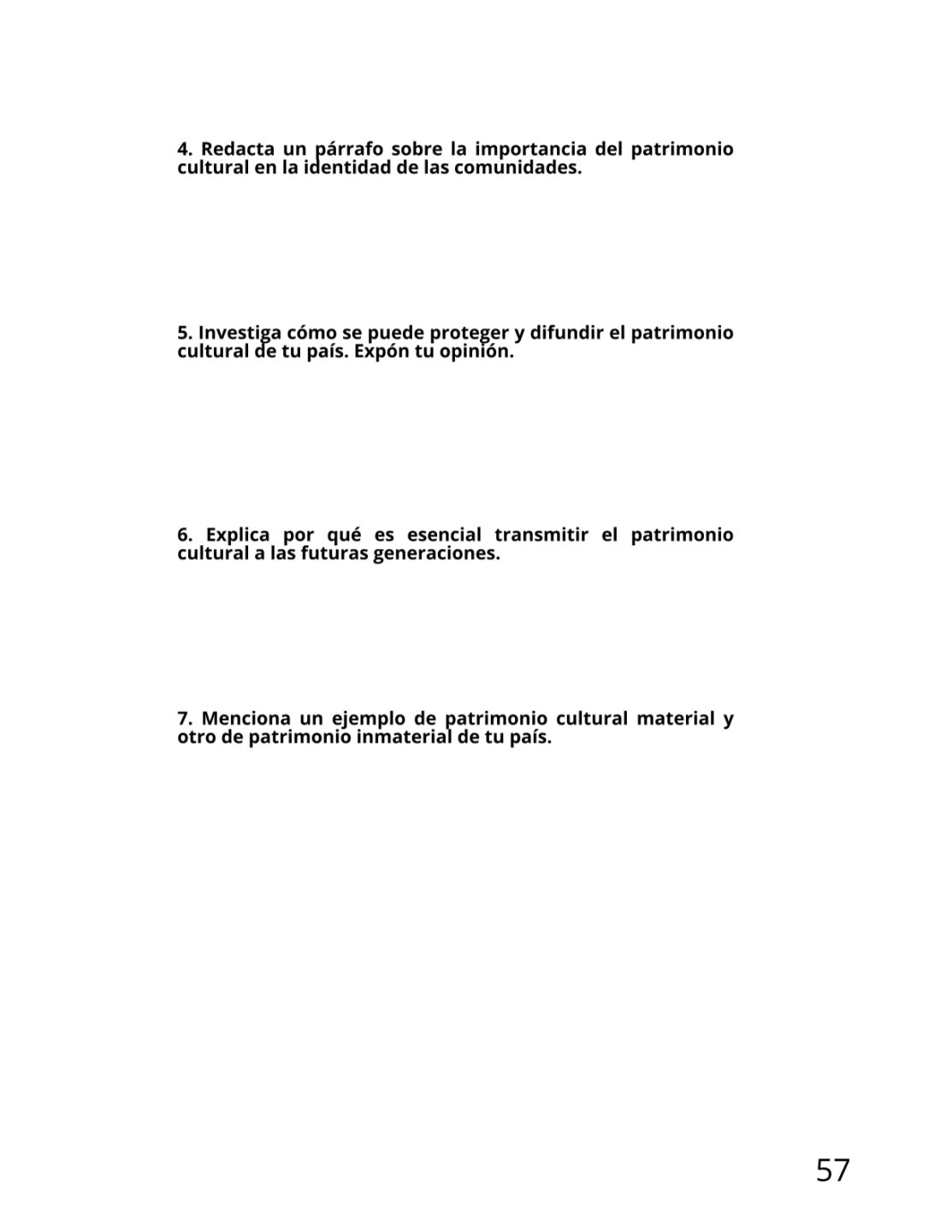 4. Redacta un párrafo sobre la importancia del patrimonio cultural en la identidad de las comunidades.

5. Investiga cómo se puede proteger y difundir el patrimonio cultural de tu país. Expón tu opinión.

6. Explica por qué es esencial transmitir el patrimonio cultural a las futuras generaciones.

7. Menciona un ejemplo de patrimonio cultural material y otro de patrimonio inmaterial de tu país.

57